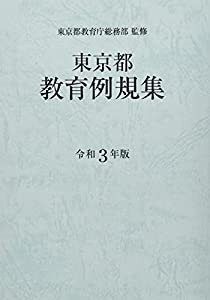 東京都教育庁総務部 監修

東京都
教育例規集

令和3年版